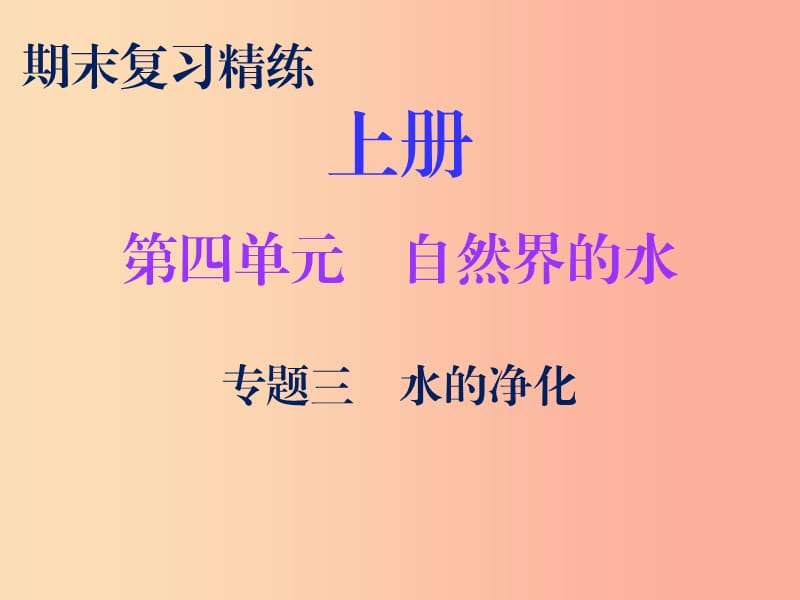 期末复习精练

上册

第四单元　自然界的水

专题三　水的净化